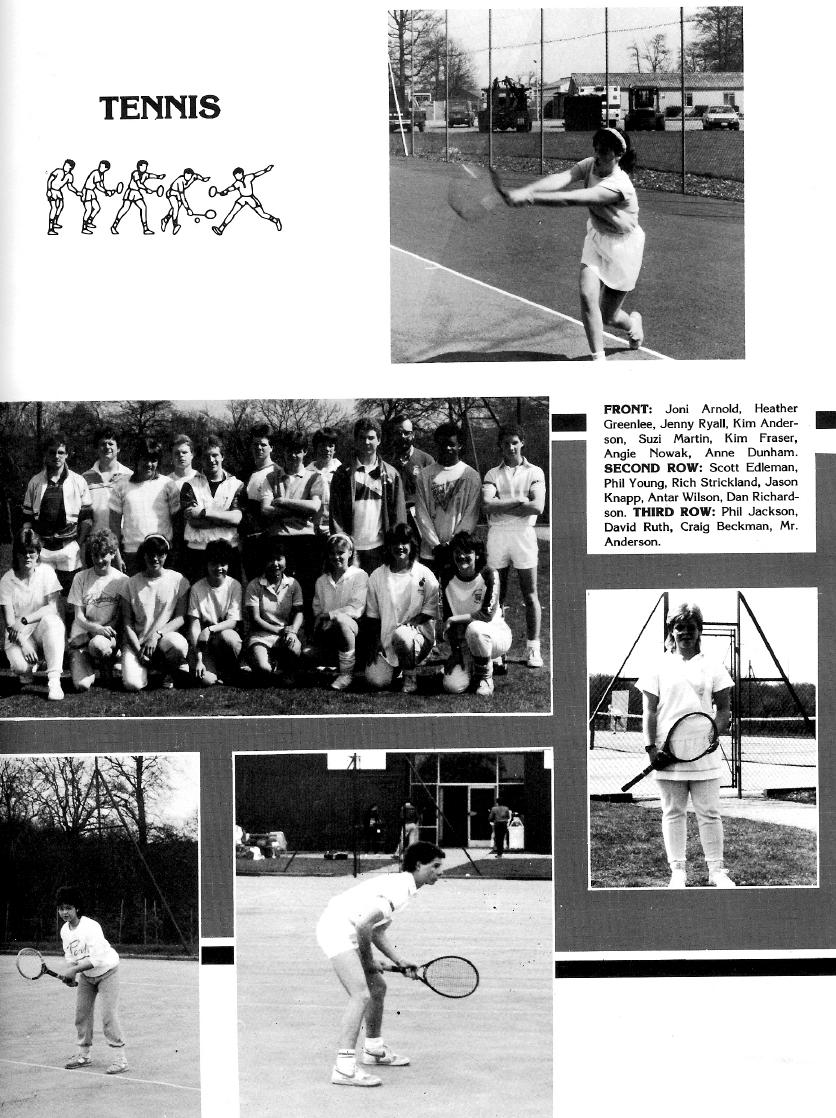 TENNIS

FRONT: Joni Arnold, Heather Greenlee, Jenny Ryall, Kim Anderson, Suzi Martin, Kim Fraser, Angie Nowak, Anne Dunham. SECOND ROW: Scott Edleman, Phil Young, Rich Strickland, Jason Knapp, Antar Wilson, Dan Richardson. THIRD ROW: Phil Jackson, David Ruth, Craig Beckman, Mr. Anderson.